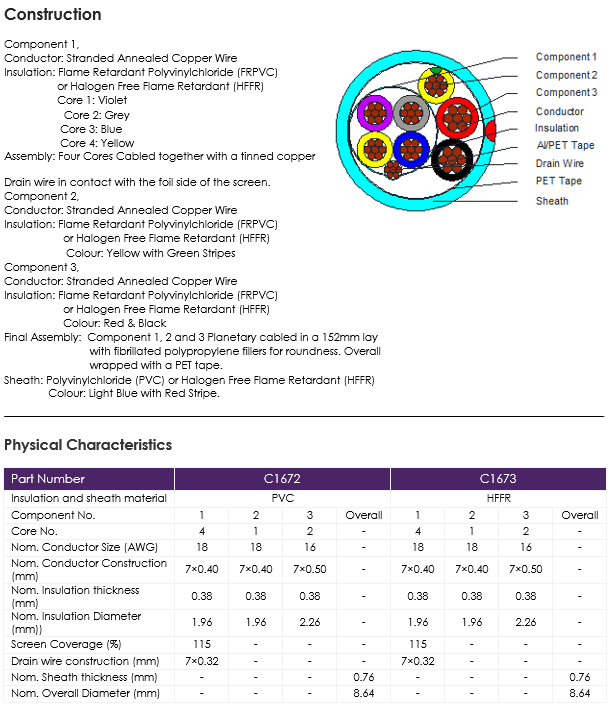 Construction

Component 1,
Conductor: Stranded Annealed Copper Wire
Insulation: Flame Retardant Polyvinylchloride (FRPVC)
or Halogen Free Flame Retardant (HFFR)
Core 1: Violet
Core 2: Grey
Core 3: Blue
Core 4: Yellow
Assembly: Four Cores Cabled together with a tinned copper

Drain wire in contact with the foil side of the screen.
Component 2,
Conductor: Stranded Annealed Copper Wire
Insulation: Flame Retardant Polyvinylchloride (FRPVC)
or Halogen Free Flame Retardant (HFFR)
Colour: Yellow with Green Stripes
Component 3,
Conductor: Stranded Annealed Copper Wire
Insulation: Flame Retardant Polyvinylchloride (FRPVC)
or Halogen Free Flame Retardant (HFFR)
Colour: Red & Black
Final Assembly: Component 1, 2 and 3 Planetary cabled in a 152mm lay with fibrillated polypropylene fillers for roundness. Overall wrapped with a PET tape.
Sheath: Polyvinylchloride (PVC) or Halogen Free Flame Retardant (HFFR)
Colour: Light Blue with Red Stripe.

Component 1
Component 2
Component 3
Conductor
Insulation
Al/PET Tape
Drain Wire
PET Tape
Sheath

Physical Characteristics

| Part Number | C1672 | | | | C1673 | | | |
|---|---|---|---|---|---|---|---|---|
| Insulation and sheath material | PVC | | | | HFFR | | | |
| Component No. | 1 | 2 | 3 | Overall | 1 | 2 | 3 | Overall |
| Core No. | 4 | 1 | 2 | - | 4 | 1 | 2 | - |
| Nom. Conductor Size (AWG) | 18 | 18 | 16 | - | 18 | 18 | 16 | - |
| Nom. Conductor Construction (mm) | 7×0.40 | 7×0.40 | 7×0.50 | - | 7×0.40 | 7×0.40 | 7×0.50 | - |
| Nom. Insulation thickness (mm) | 0.38 | 0.38 | 0.38 | - | 0.38 | 0.38 | 0.38 | - |
| Nom. Insulation Diameter (mm)) | 1.96 | 1.96 | 2.26 | - | 1.96 | 1.96 | 2.26 | - |
| Screen Coverage (%) | 115 | - | - | - | 115 | - | - | - |
| Drain wire construction (mm) | 7×0.32 | - | - | - | 7×0.32 | - | - | - |
| Nom. Sheath thickness (mm) | - | - | - | 0.76 | - | - | - | 0.76 |
| Nom. Overall Diameter (mm) | - | - | - | 8.64 | - | - | - | 8.64 |